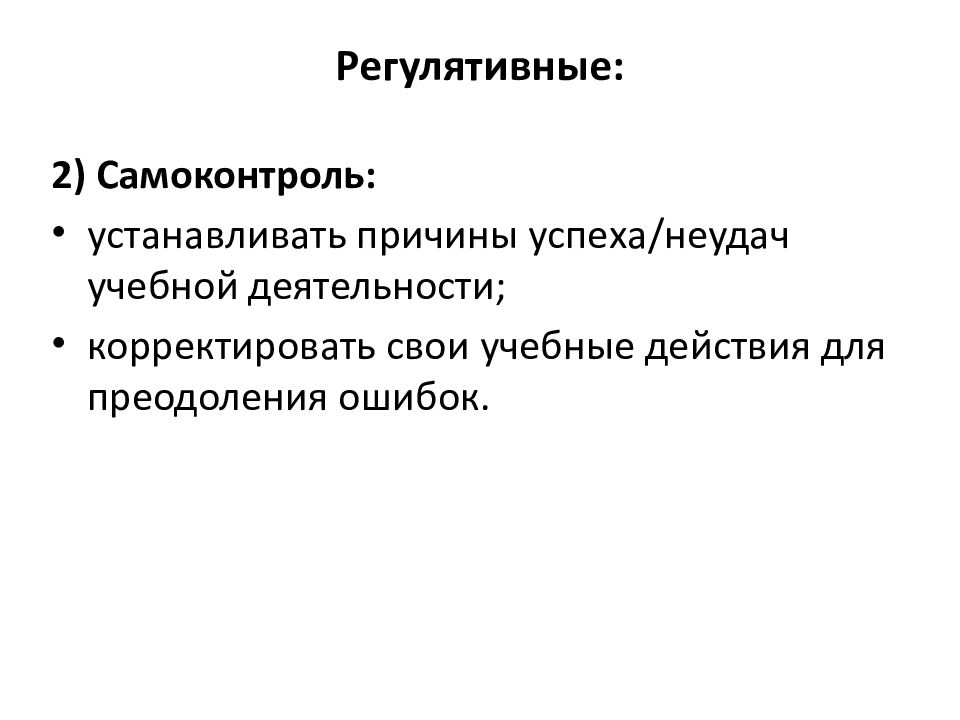 Регулятивные:

2) Самоконтроль:

• устанавливать причины успеха/неудач учебной деятельности;

• корректировать свои учебные действия для преодоления ошибок.